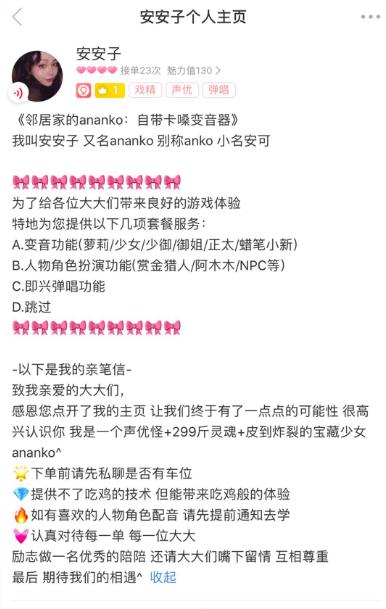 安安子个人主页

安安子
接单23次 魅力值130 >
1 戏精 声优 弹唱

《邻居家的ananko：自带卡嗓变音器》
我叫安安子 又名ananko 别称anko 小名安可

🎀🎀🎀🎀🎀🎀🎀🎀🎀
为了给各位大大们带来良好的游戏体验
特地为您提供以下几项套餐服务：
A.变音功能(萝莉/少女/少御/御姐/正太/蜡笔小新)
B.人物角色扮演功能(赏金猎人/阿木木/NPC等)
C.即兴弹唱功能
D.跳过
🎀🎀🎀🎀🎀🎀🎀🎀🎀

-以下是我的亲笔信-
致我亲爱的大大们，
感恩您点开了我的主页 让我们终于有了一点点的可能性 很高兴认识你 我是一个声优怪+299斤灵魂+皮到炸裂的宝藏少女ananko^
🌟下单前请先私聊是否有车位
💎提供不了吃鸡的技术 但能带来吃鸡般的体验
🔥如有喜欢的人物角色配音 请先提前通知去学
💓认真对待每一单 每一位大大
励志做一名优秀的陪陪 还请大大们嘴下留情 互相尊重
最后 期待我们的相遇^ 收起